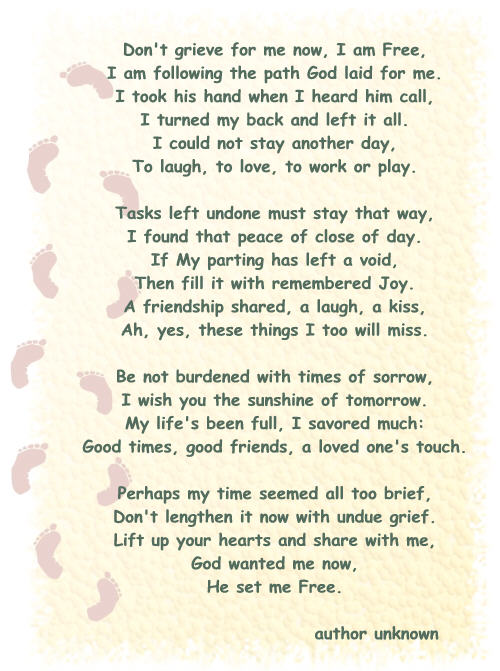 Don't grieve for me now, I am Free,
I am following the path God laid for me.
I took his hand when I heard him call,
I turned my back and left it all.
I could not stay another day,
To laugh, to love, to work or play.

Tasks left undone must stay that way,
I found that peace of close of day.
If My parting has left a void,
Then fill it with remembered Joy.
A friendship shared, a laugh, a kiss,
Ah, yes, these things I too will miss.

Be not burdened with times of sorrow,
I wish you the sunshine of tomorrow.
My life's been full, I savored much:
Good times, good friends, a loved one's touch.

Perhaps my time seemed all too brief,
Don't lengthen it now with undue grief.
Lift up your hearts and share with me,
God wanted me now,
He set me Free.

author unknown